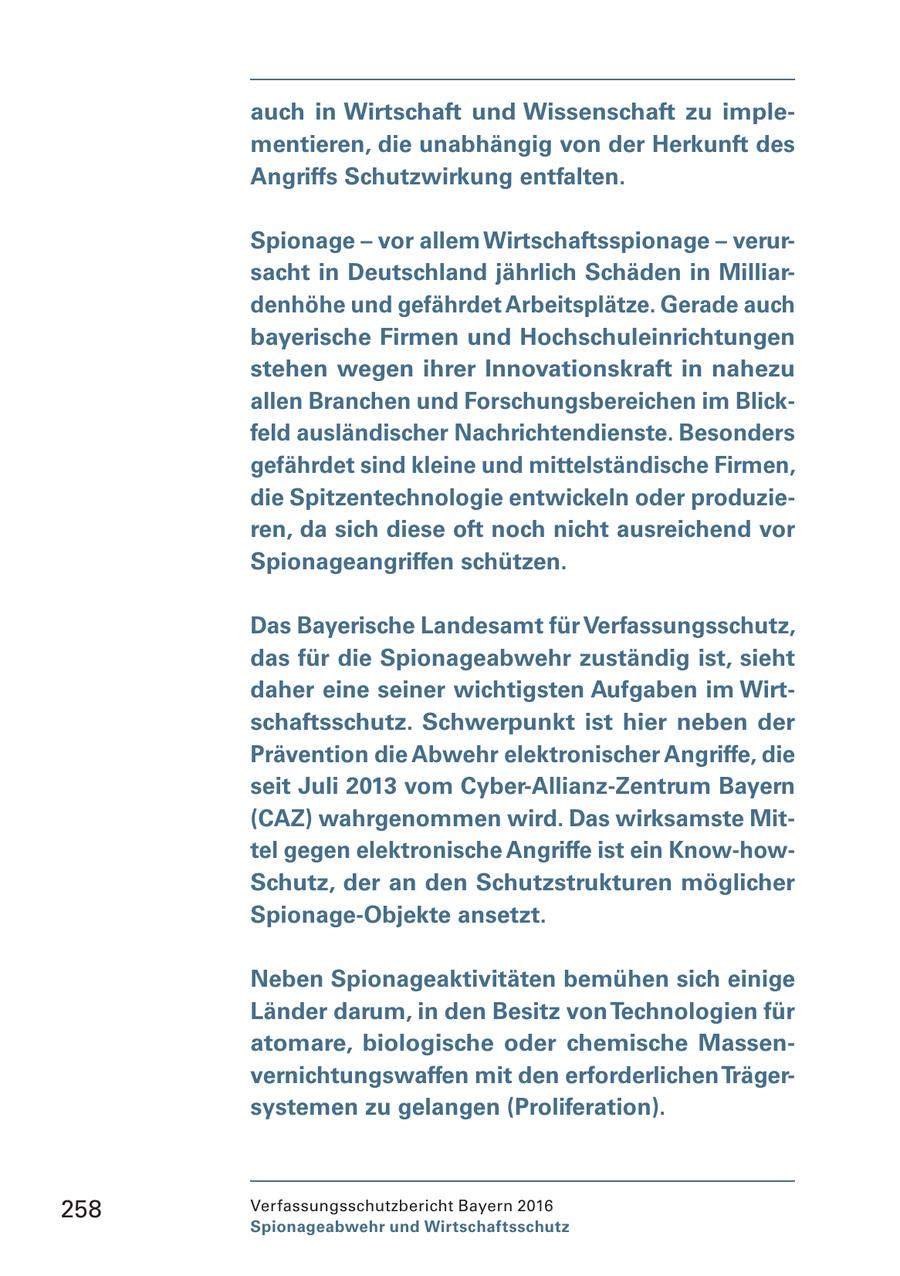 auch in Wirtschaft und Wissenschaft zu implementieren, die unabhängig von der Herkunft des Angriffs Schutzwirkung entfalten.

Spionage – vor allem Wirtschaftsspionage – verursacht in Deutschland jährlich Schäden in Milliardenhöhe und gefährdet Arbeitsplätze. Gerade auch bayerische Firmen und Hochschuleinrichtungen stehen wegen ihrer Innovationskraft in nahezu allen Branchen und Forschungsbereichen im Blickfeld ausländischer Nachrichtendienste. Besonders gefährdet sind kleine und mittelständische Firmen, die Spitzentechnologie entwickeln oder produzieren, da sich diese oft noch nicht ausreichend vor Spionageangriffen schützen.

Das Bayerische Landesamt für Verfassungsschutz, das für die Spionageabwehr zuständig ist, sieht daher eine seiner wichtigsten Aufgaben im Wirtschaftsschutz. Schwerpunkt ist hier neben der Prävention die Abwehr elektronischer Angriffe, die seit Juli 2013 vom Cyber-Allianz-Zentrum Bayern (CAZ) wahrgenommen wird. Das wirksamste Mittel gegen elektronische Angriffe ist ein Know-how-Schutz, der an den Schutzstrukturen möglicher Spionage-Objekte ansetzt.

Neben Spionageaktivitäten bemühen sich einige Länder darum, in den Besitz von Technologien für atomare, biologische oder chemische Massenvernichtungswaffen mit den erforderlichen Trägersystemen zu gelangen (Proliferation).

258

Verfassungsschutzbericht Bayern 2016
Spionageabwehr und Wirtschaftsschutz